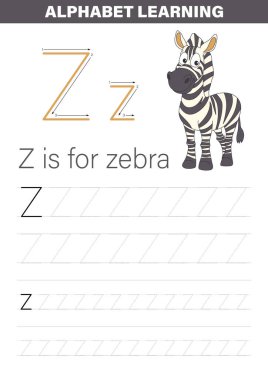 ALPHABET LEARNING

Z z

Z is for zebra

Z

z